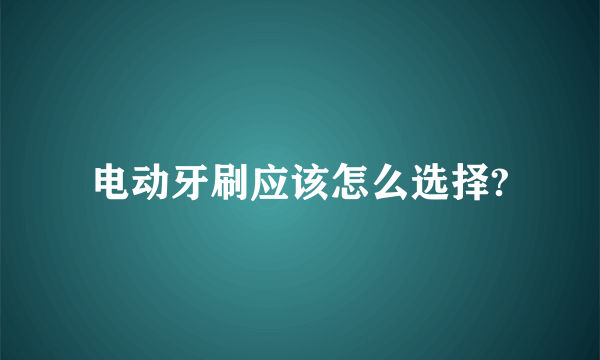 电动牙刷应该怎么选择?